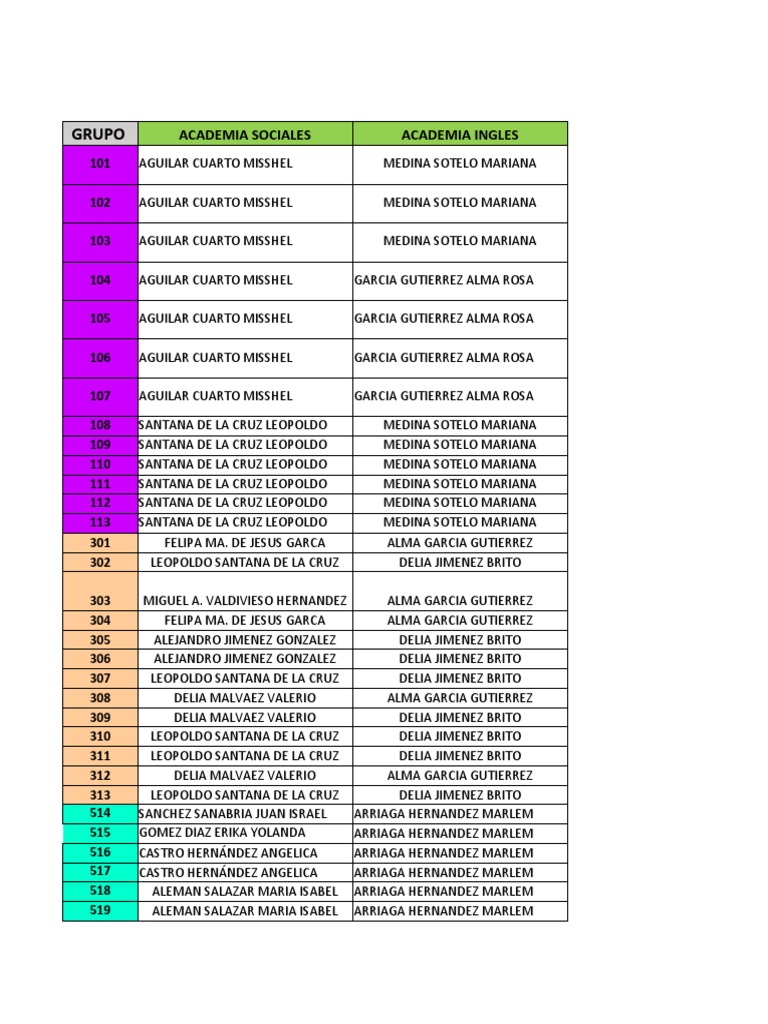 | GRUPO | ACADEMIA SOCIALES | ACADEMIA INGLES |
|---|---|---|
| 101 | AGUILAR CUARTO MISSHEL | MEDINA SOTELO MARIANA |
| 102 | AGUILAR CUARTO MISSHEL | MEDINA SOTELO MARIANA |
| 103 | AGUILAR CUARTO MISSHEL | MEDINA SOTELO MARIANA |
| 104 | AGUILAR CUARTO MISSHEL | GARCIA GUTIERREZ ALMA ROSA |
| 105 | AGUILAR CUARTO MISSHEL | GARCIA GUTIERREZ ALMA ROSA |
| 106 | AGUILAR CUARTO MISSHEL | GARCIA GUTIERREZ ALMA ROSA |
| 107 | AGUILAR CUARTO MISSHEL | GARCIA GUTIERREZ ALMA ROSA |
| 108 | SANTANA DE LA CRUZ LEOPOLDO | MEDINA SOTELO MARIANA |
| 109 | SANTANA DE LA CRUZ LEOPOLDO | MEDINA SOTELO MARIANA |
| 110 | SANTANA DE LA CRUZ LEOPOLDO | MEDINA SOTELO MARIANA |
| 111 | SANTANA DE LA CRUZ LEOPOLDO | MEDINA SOTELO MARIANA |
| 112 | SANTANA DE LA CRUZ LEOPOLDO | MEDINA SOTELO MARIANA |
| 113 | SANTANA DE LA CRUZ LEOPOLDO | MEDINA SOTELO MARIANA |
| 301 | FELIPA MA. DE JESUS GARCA | ALMA GARCIA GUTIERREZ |
| 302 | LEOPOLDO SANTANA DE LA CRUZ | DELIA JIMENEZ BRITO |
| 303 | MIGUEL A. VALDIVIESO HERNANDEZ | ALMA GARCIA GUTIERREZ |
| 304 | FELIPA MA. DE JESUS GARCA | ALMA GARCIA GUTIERREZ |
| 305 | ALEJANDRO JIMENEZ GONZALEZ | DELIA JIMENEZ BRITO |
| 306 | ALEJANDRO JIMENEZ GONZALEZ | DELIA JIMENEZ BRITO |
| 307 | LEOPOLDO SANTANA DE LA CRUZ | DELIA JIMENEZ BRITO |
| 308 | DELIA MALVAEZ VALERIO | ALMA GARCIA GUTIERREZ |
| 309 | DELIA MALVAEZ VALERIO | DELIA JIMENEZ BRITO |
| 310 | LEOPOLDO SANTANA DE LA CRUZ | DELIA JIMENEZ BRITO |
| 311 | LEOPOLDO SANTANA DE LA CRUZ | DELIA JIMENEZ BRITO |
| 312 | DELIA MALVAEZ VALERIO | ALMA GARCIA GUTIERREZ |
| 313 | LEOPOLDO SANTANA DE LA CRUZ | DELIA JIMENEZ BRITO |
| 514 | SANCHEZ SANABRIA JUAN ISRAEL | ARRIAGA HERNANDEZ MARLEM |
| 515 | GOMEZ DIAZ ERIKA YOLANDA | ARRIAGA HERNANDEZ MARLEM |
| 516 | CASTRO HERNÁNDEZ ANGELICA | ARRIAGA HERNANDEZ MARLEM |
| 517 | CASTRO HERNÁNDEZ ANGELICA | ARRIAGA HERNANDEZ MARLEM |
| 518 | ALEMAN SALAZAR MARIA ISABEL | ARRIAGA HERNANDEZ MARLEM |
| 519 | ALEMAN SALAZAR MARIA ISABEL | ARRIAGA HERNANDEZ MARLEM |